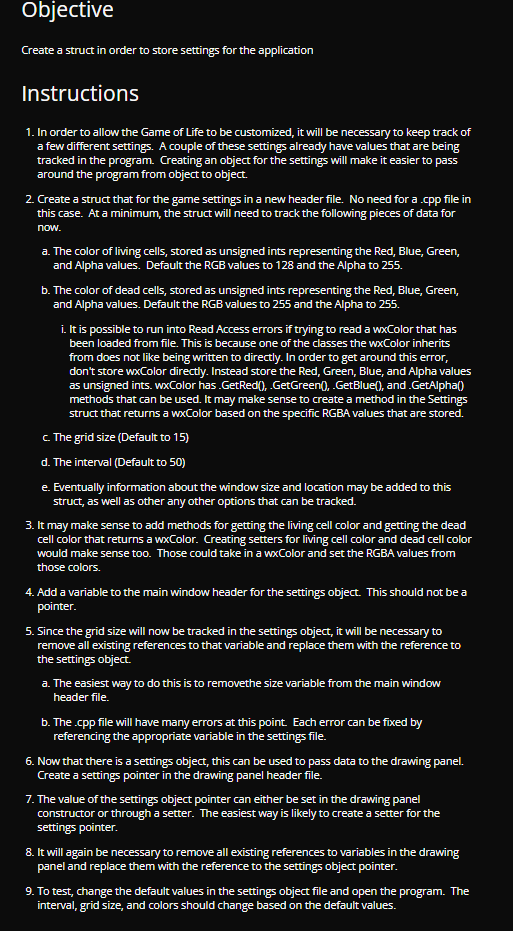 Objective

Create a struct in order to store settings for the application

Instructions

1. In order to allow the Game of Life to be customized, it will be necessary to keep track of a few different settings. A couple of these settings already have values that are being tracked in the program. Creating an object for the settings will make it easier to pass around the program from object to object.

2. Create a struct that for the game settings in a new header file. No need for a .cpp file in this case. At a minimum, the struct will need to track the following pieces of data for now.

a. The color of living cells, stored as unsigned ints representing the Red, Blue, Green, and Alpha values. Default the RGB values to 128 and the Alpha to 255.

b. The color of dead cells, stored as unsigned ints representing the Red, Blue, Green, and Alpha values. Default the RGB values to 255 and the Alpha to 255.

i. It is possible to run into Read Access errors if trying to read a wxColor that has been loaded from file. This is because one of the classes the wxColor inherits from does not like being written to directly. In order to get around this error, don't store wxColor directly. Instead store the Red, Green, Blue, and Alpha values as unsigned ints. wxColor has .GetRed(), .GetGreen(), .GetBlue(), and .GetAlpha() methods that can be used. It may make sense to create a method in the Settings struct that returns a wxColor based on the specific RGBA values that are stored.

c. The grid size (Default to 15)

d. The interval (Default to 50)

e. Eventually information about the window size and location may be added to this struct, as well as other any other options that can be tracked.

3. It may make sense to add methods for getting the living cell color and getting the dead cell color that returns a wxColor. Creating setters for living cell color and dead cell color would make sense too. Those could take in a wxColor and set the RGBA values from those colors.

4. Add a variable to the main window header for the settings object. This should not be a pointer.

5. Since the grid size will now be tracked in the settings object, it will be necessary to remove all existing references to that variable and replace them with the reference to the settings object.

a. The easiest way to do this is to removethe size variable from the main window header file.

b. The .cpp file will have many errors at this point. Each error can be fixed by referencing the appropriate variable in the settings file.

6. Now that there is a settings object, this can be used to pass data to the drawing panel. Create a settings pointer in the drawing panel header file.

7. The value of the settings object pointer can either be set in the drawing panel constructor or through a setter. The easiest way is likely to create a setter for the settings pointer.

8. It will again be necessary to remove all existing references to variables in the drawing panel and replace them with the reference to the settings object pointer.

9. To test, change the default values in the settings object file and open the program. The interval, grid size, and colors should change based on the default values.